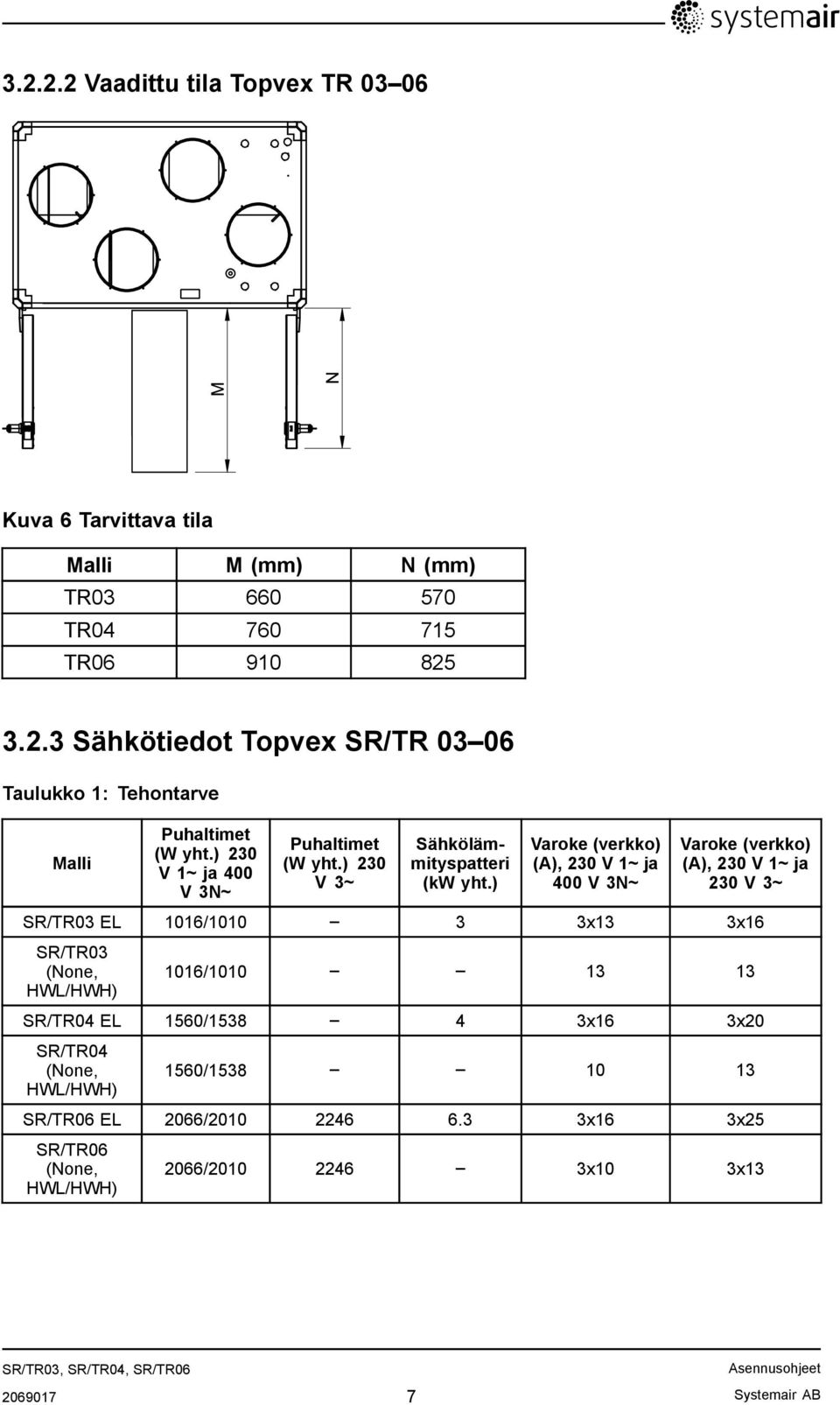 systemair

3.2.2.2 Vaadittu tila Topvex TR 03–06

M

N

Kuva 6 Tarvittava tila

| Malli | M (mm) | N (mm) |
|---|---|---|
| TR03 | 660 | 570 |
| TR04 | 760 | 715 |
| TR06 | 910 | 825 |

3.2.3 Sähkötiedot Topvex SR/TR 03–06

Taulukko 1: Tehontarve

| Malli | Puhaltimet (W yht.) 230 V 1~ ja 400 V 3N~ | Puhaltimet (W yht.) 230 V 3~ | Sähkölämmityspatteri (kW yht.) | Varoke (verkko) (A), 230 V 1~ ja 400 V 3N~ | Varoke (verkko) (A), 230 V 1~ ja 230 V 3~ |
|---|---|---|---|---|---|
| SR/TR03 EL | 1016/1010 | – | 3 | 3x13 | 3x16 |
| SR/TR03 (None, HWL/HWH) | 1016/1010 | – | – | 13 | 13 |
| SR/TR04 EL | 1560/1538 | – | 4 | 3x16 | 3x20 |
| SR/TR04 (None, HWL/HWH) | 1560/1538 | – | – | 10 | 13 |
| SR/TR06 EL | 2066/2010 | 2246 | 6.3 | 3x16 | 3x25 |
| SR/TR06 (None, HWL/HWH) | 2066/2010 | 2246 | – | 3x10 | 3x13 |

SR/TR03, SR/TR04, SR/TR06

Asennusohjeet

2069017

7

Systemair AB